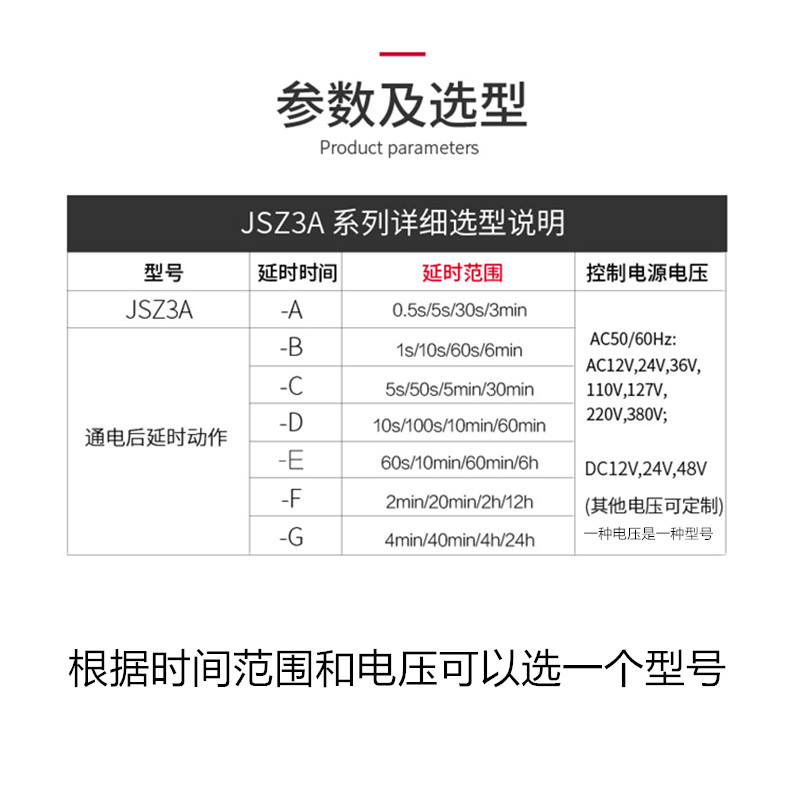 参数及选型
Product parameters

JSZ3A 系列详细选型说明

| 型号 | 延时时间 | 延时范围 | 控制电源电压 |
|---|---|---|---|
| JSZ3A | -A | 0.5s/5s/30s/3min | AC50/60Hz: AC12V,24V,36V, 110V,127V, 220V,380V; DC12V,24V,48V (其他电压可定制) 一种电压是一种型号 |
| 通电后延时动作 | -B | 1s/10s/60s/6min | |
| | -C | 5s/50s/5min/30min | |
| | -D | 10s/100s/10min/60min | |
| | -E | 60s/10min/60min/6h | |
| | -F | 2min/20min/2h/12h | |
| | -G | 4min/40min/4h/24h | |

根据时间范围和电压可以选一个型号